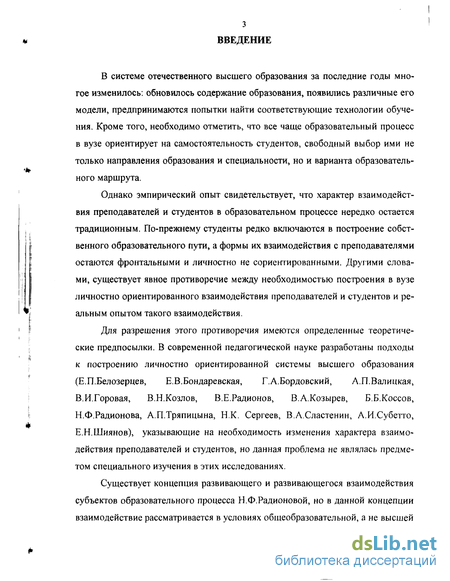 3

ВВЕДЕНИЕ

В системе отечественного высшего образования за последние годы многое изменилось: обновилось содержание образования, появились различные его модели, предпринимаются попытки найти соответствующие технологии обучения. Кроме того, необходимо отметить, что все чаще образовательный процесс в вузе ориентирует на самостоятельность студентов, свободный выбор ими не только направления образования и специальности, но и варианта образовательного маршрута.

Однако эмпирический опыт свидетельствует, что характер взаимодействия преподавателей и студентов в образовательном процессе нередко остается традиционным. По-прежнему студенты редко включаются в построение собственного образовательного пути, а формы их взаимодействия с преподавателями остаются фронтальными и личностно не сориентированными. Другими словами, существует явное противоречие между необходимостью построения в вузе личностно ориентированного взаимодействия преподавателей и студентов и реальным опытом такого взаимодействия.

Для разрешения этого противоречия имеются определенные теоретические предпосылки. В современной педагогической науке разработаны подходы к построению личностно ориентированной системы высшего образования (Е.П.Белозерцев, Е.В.Бондаревская, Г.А.Бордовский, А.П.Валицкая, В.И.Горовая, В.Н.Козлов, В.Е.Радионов, В.А.Козырев, Б.Б.Коссов, Н.Ф.Радионова, А.П.Тряпицына, Н.К. Сергеев, В.А.Сластенин, А.И.Субетто, Е.Н.Шиянов), указывающие на необходимость изменения характера взаимодействия преподавателей и студентов, но данная проблема не являлась предметом специального изучения в этих исследованиях.

Существует концепция развивающего и развивающегося взаимодействия субъектов образовательного процесса Н.Ф.Радионовой, но в данной концепции взаимодействие рассматривается в условиях общеобразовательной, а не высшей

dsLib.net
библиотека диссертаций